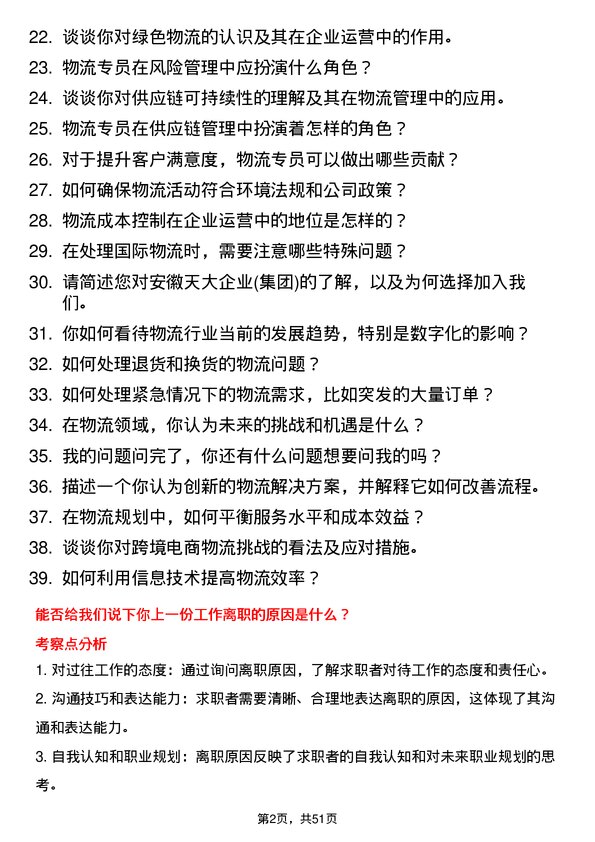 22. 谈谈你对绿色物流的认识及其在企业运营中的作用。

23. 物流专员在风险管理中应扮演什么角色？

24. 谈谈你对供应链可持续性的理解及其在物流管理中的应用。

25. 物流专员在供应链管理中扮演着怎样的角色？

26. 对于提升客户满意度，物流专员可以做出哪些贡献？

27. 如何确保物流活动符合环境法规和公司政策？

28. 物流成本控制在企业运营中的地位是怎样的？

29. 在处理国际物流时，需要注意哪些特殊问题？

30. 请简述您对安徽天大企业(集团)的了解，以及为何选择加入我们。

31. 你如何看待物流行业当前的发展趋势，特别是数字化的影响？

32. 如何处理退货和换货的物流问题？

33. 如何处理紧急情况下的物流需求，比如突发的大量订单？

34. 在物流领域，你认为未来的挑战和机遇是什么？

35. 我的问题问完了，你还有什么问题想要问我的吗？

36. 描述一个你认为创新的物流解决方案，并解释它如何改善流程。

37. 在物流规划中，如何平衡服务水平和成本效益？

38. 谈谈你对跨境电商物流挑战的看法及应对措施。

39. 如何利用信息技术提高物流效率？

能否给我们说下你上一份工作离职的原因是什么？

考察点分析

1. 对过往工作的态度：通过询问离职原因，了解求职者对待工作的态度和责任心。

2. 沟通技巧和表达能力：求职者需要清晰、合理地表达离职的原因，这体现了其沟通和表达能力。

3. 自我认知和职业规划：离职原因反映了求职者的自我认知和对未来职业规划的思考。

第2页，共51页